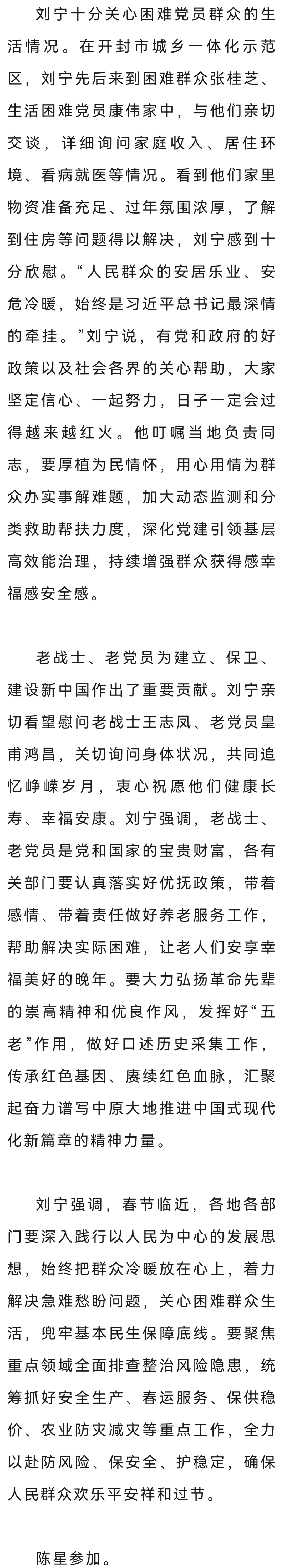 刘宁十分关心困难党员群众的生活情况。在开封市城乡一体化示范区，刘宁先后来到困难群众张桂芝、生活困难党员康伟家中，与他们亲切交谈，详细询问家庭收入、居住环境、看病就医等情况。看到他们家里物资准备充足、过年氛围浓厚，了解到住房等问题得以解决，刘宁感到十分欣慰。“人民群众的安居乐业、安危冷暖，始终是习近平总书记最深情的牵挂。”刘宁说，有党和政府的好政策以及社会各界的关心帮助，大家坚定信心、一起努力，日子一定会过得越来越红火。他叮嘱当地负责同志，要厚植为民情怀，用心用情为群众办实事解难题，加大动态监测和分类救助帮扶力度，深化党建引领基层高效能治理，持续增强群众获得感幸福感安全感。

老战士、老党员为建立、保卫、建设新中国作出了重要贡献。刘宁亲切看望慰问老战士王志凤、老党员皇甫鸿昌，关切询问身体状况，共同追忆峥嵘岁月，衷心祝愿他们健康长寿、幸福安康。刘宁强调，老战士、老党员是党和国家的宝贵财富，各有关部门要认真落实好优抚政策，带着感情、带着责任做好养老服务工作，帮助解决实际困难，让老人们安享幸福美好的晚年。要大力弘扬革命先辈的崇高精神和优良作风，发挥好“五老”作用，做好口述历史采集工作，传承红色基因、赓续红色血脉，汇聚起奋力谱写中原大地推进中国式现代化新篇章的精神力量。

刘宁强调，春节临近，各地各部门要深入践行以人民为中心的发展思想，始终把群众冷暖放在心上，着力解决急难愁盼问题，关心困难群众生活，兜牢基本民生保障底线。要聚焦重点领域全面排查整治风险隐患，统筹抓好安全生产、春运服务、保供稳价、农业防灾减灾等重点工作，全力以赴防风险、保安全、护稳定，确保人民群众欢乐平安祥和过节。

陈星参加。